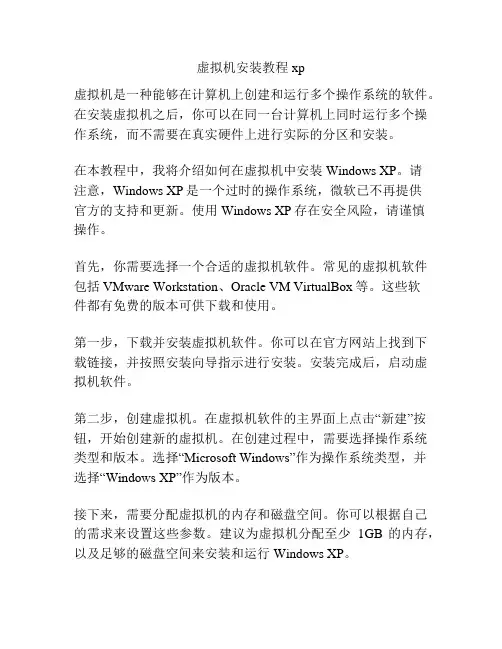 虚拟机安装教程 xp

虚拟机是一种能够在计算机上创建和运行多个操作系统的软件。在安装虚拟机之后，你可以在同一台计算机上同时运行多个操作系统，而不需要在真实硬件上进行实际的分区和安装。

在本教程中，我将介绍如何在虚拟机中安装 Windows XP。请注意，Windows XP 是一个过时的操作系统，微软已不再提供官方的支持和更新。使用 Windows XP 存在安全风险，请谨慎操作。

首先，你需要选择一个合适的虚拟机软件。常见的虚拟机软件包括 VMware Workstation、Oracle VM VirtualBox 等。这些软件都有免费的版本可供下载和使用。

第一步，下载并安装虚拟机软件。你可以在官方网站上找到下载链接，并按照安装向导指示进行安装。安装完成后，启动虚拟机软件。

第二步，创建虚拟机。在虚拟机软件的主界面上点击“新建”按钮，开始创建新的虚拟机。在创建过程中，需要选择操作系统类型和版本。选择“Microsoft Windows”作为操作系统类型，并选择“Windows XP”作为版本。

接下来，需要分配虚拟机的内存和磁盘空间。你可以根据自己的需求来设置这些参数。建议为虚拟机分配至少 1GB 的内存，以及足够的磁盘空间来安装和运行 Windows XP。